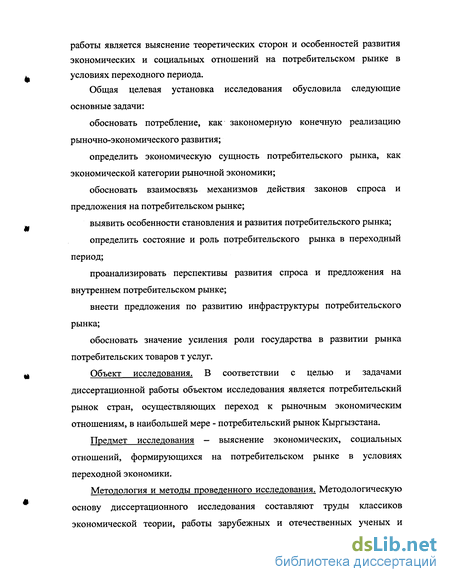 работы является выяснение теоретических сторон и особенностей развития экономических и социальных отношений на потребительском рынке в условиях переходного периода.

Общая целевая установка исследования обусловила следующие основные задачи:

обосновать потребление, как закономерную конечную реализацию рыночно-экономического развития;

определить экономическую сущность потребительского рынка, как экономической категории рыночной экономики;

обосновать взаимосвязь механизмов действия законов спроса и предложения на потребительском рынке;

выявить особенности становления и развития потребительского рынка;

определить состояние и роль потребительского рынка в переходный период;

проанализировать перспективы развития спроса и предложения на внутреннем потребительском рынке;

внести предложения по развитию инфраструктуры потребительского рынка;

обосновать значение усиления роли государства в развитии рынка потребительских товаров т услуг.

Объект исследования. В соответствии с целью и задачами диссертационной работы объектом исследования является потребительский рынок стран, осуществляющих переход к рыночным экономическим отношениям, в наибольшей мере - потребительский рынок Кыргызстана.

Предмет исследования – выяснение экономических, социальных отношений, формирующихся на потребительском рынке в условиях переходной экономики.

Методология и методы проведенного исследования. Методологическую основу диссертационного исследования составляют труды классиков экономической теории, работы зарубежных и отечественных ученых и

dsLib.net
библиотека диссертаций